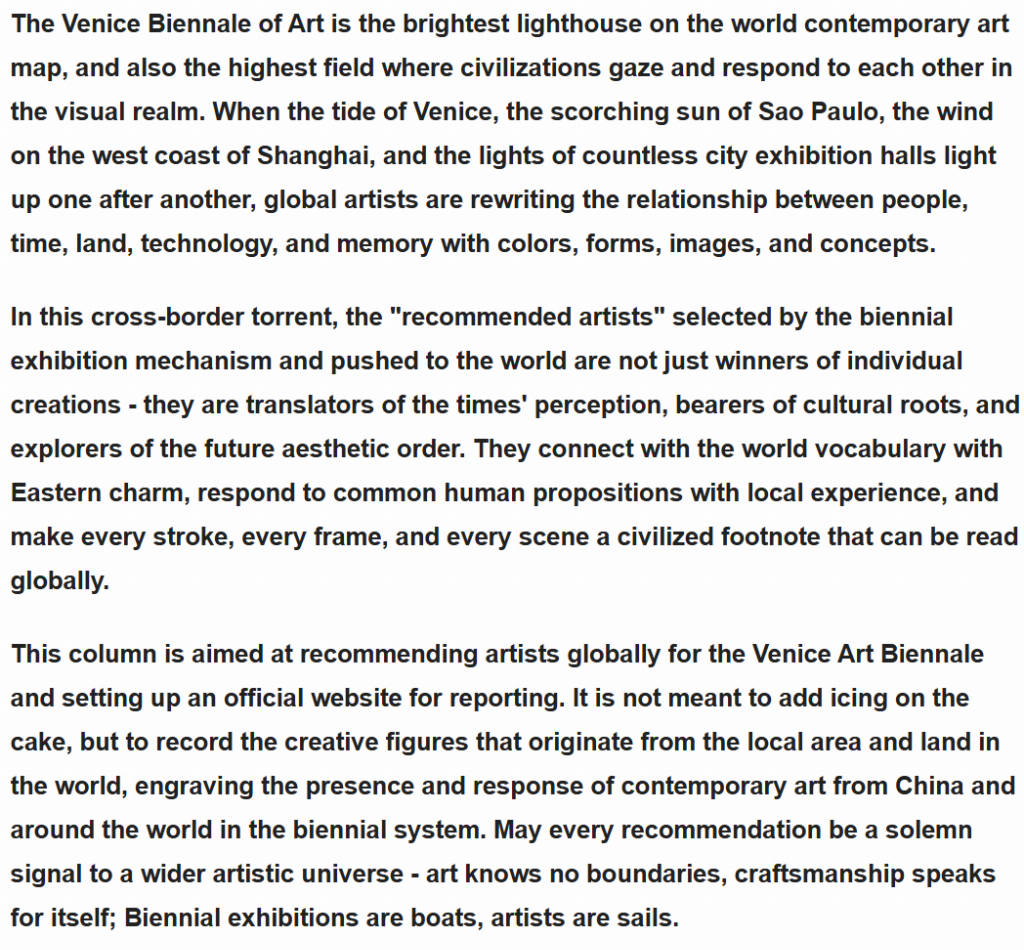 The Venice Biennale of Art is the brightest lighthouse on the world contemporary art map, and also the highest field where civilizations gaze and respond to each other in the visual realm. When the tide of Venice, the scorching sun of Sao Paulo, the wind on the west coast of Shanghai, and the lights of countless city exhibition halls light up one after another, global artists are rewriting the relationship between people, time, land, technology, and memory with colors, forms, images, and concepts.

In this cross-border torrent, the "recommended artists" selected by the biennial exhibition mechanism and pushed to the world are not just winners of individual creations - they are translators of the times' perception, bearers of cultural roots, and explorers of the future aesthetic order. They connect with the world vocabulary with Eastern charm, respond to common human propositions with local experience, and make every stroke, every frame, and every scene a civilized footnote that can be read globally.

This column is aimed at recommending artists globally for the Venice Art Biennale and setting up an official website for reporting. It is not meant to add icing on the cake, but to record the creative figures that originate from the local area and land in the world, engraving the presence and response of contemporary art from China and around the world in the biennial system. May every recommendation be a solemn signal to a wider artistic universe - art knows no boundaries, craftsmanship speaks for itself; Biennial exhibitions are boats, artists are sails.